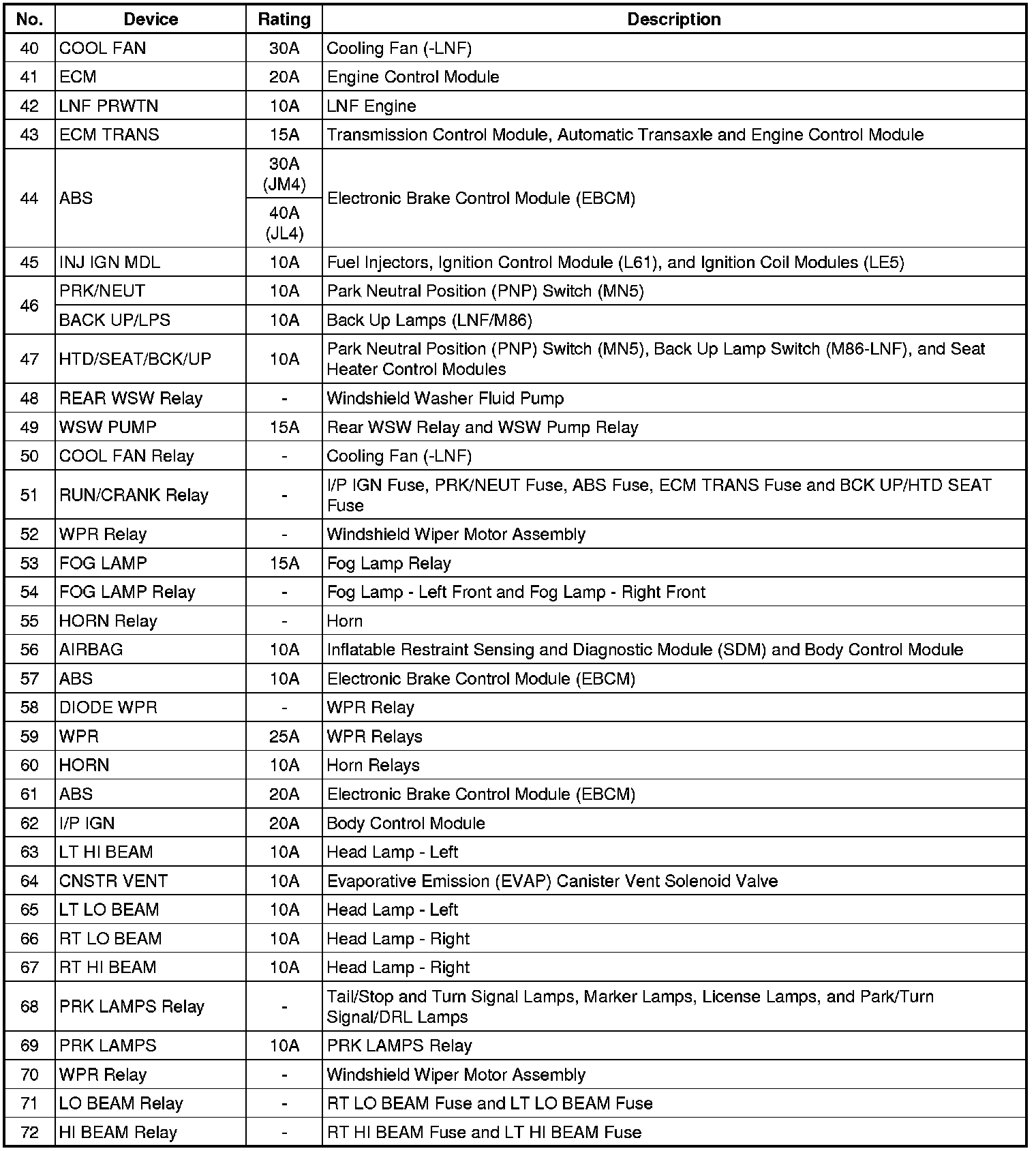 | No. | Device | Rating | Description |
|---|---|---|---|
| 40 | COOL FAN | 30A | Cooling Fan (-LNF) |
| 41 | ECM | 20A | Engine Control Module |
| 42 | LNF PRWTN | 10A | LNF Engine |
| 43 | ECM TRANS | 15A | Transmission Control Module, Automatic Transaxle and Engine Control Module |
| 44 | ABS | 30A (JM4) | Electronic Brake Control Module (EBCM) |
| | | 40A (JL4) | |
| 45 | INJ IGN MDL | 10A | Fuel Injectors, Ignition Control Module (L61), and Ignition Coil Modules (LE5) |
| 46 | PRK/NEUT | 10A | Park Neutral Position (PNP) Switch (MN5) |
| | BACK UP/LPS | 10A | Back Up Lamps (LNF/M86) |
| 47 | HTD/SEAT/BCK/UP | 10A | Park Neutral Position (PNP) Switch (MN5), Back Up Lamp Switch (M86-LNF), and Seat Heater Control Modules |
| 48 | REAR WSW Relay | - | Windshield Washer Fluid Pump |
| 49 | WSW PUMP | 15A | Rear WSW Relay and WSW Pump Relay |
| 50 | COOL FAN Relay | - | Cooling Fan (-LNF) |
| 51 | RUN/CRANK Relay | - | I/P IGN Fuse, PRK/NEUT Fuse, ABS Fuse, ECM TRANS Fuse and BCK UP/HTD SEAT Fuse |
| 52 | WPR Relay | - | Windshield Wiper Motor Assembly |
| 53 | FOG LAMP | 15A | Fog Lamp Relay |
| 54 | FOG LAMP Relay | - | Fog Lamp - Left Front and Fog Lamp - Right Front |
| 55 | HORN Relay | - | Horn |
| 56 | AIRBAG | 10A | Inflatable Restraint Sensing and Diagnostic Module (SDM) and Body Control Module |
| 57 | ABS | 10A | Electronic Brake Control Module (EBCM) |
| 58 | DIODE WPR | - | WPR Relay |
| 59 | WPR | 25A | WPR Relays |
| 60 | HORN | 10A | Horn Relays |
| 61 | ABS | 20A | Electronic Brake Control Module (EBCM) |
| 62 | I/P IGN | 20A | Body Control Module |
| 63 | LT HI BEAM | 10A | Head Lamp - Left |
| 64 | CNSTR VENT | 10A | Evaporative Emission (EVAP) Canister Vent Solenoid Valve |
| 65 | LT LO BEAM | 10A | Head Lamp - Left |
| 66 | RT LO BEAM | 10A | Head Lamp - Right |
| 67 | RT HI BEAM | 10A | Head Lamp - Right |
| 68 | PRK LAMPS Relay | - | Tail/Stop and Turn Signal Lamps, Marker Lamps, License Lamps, and Park/Turn Signal/DRL Lamps |
| 69 | PRK LAMPS | 10A | PRK LAMPS Relay |
| 70 | WPR Relay | - | Windshield Wiper Motor Assembly |
| 71 | LO BEAM Relay | - | RT LO BEAM Fuse and LT LO BEAM Fuse |
| 72 | HI BEAM Relay | - | RT HI BEAM Fuse and LT HI BEAM Fuse |